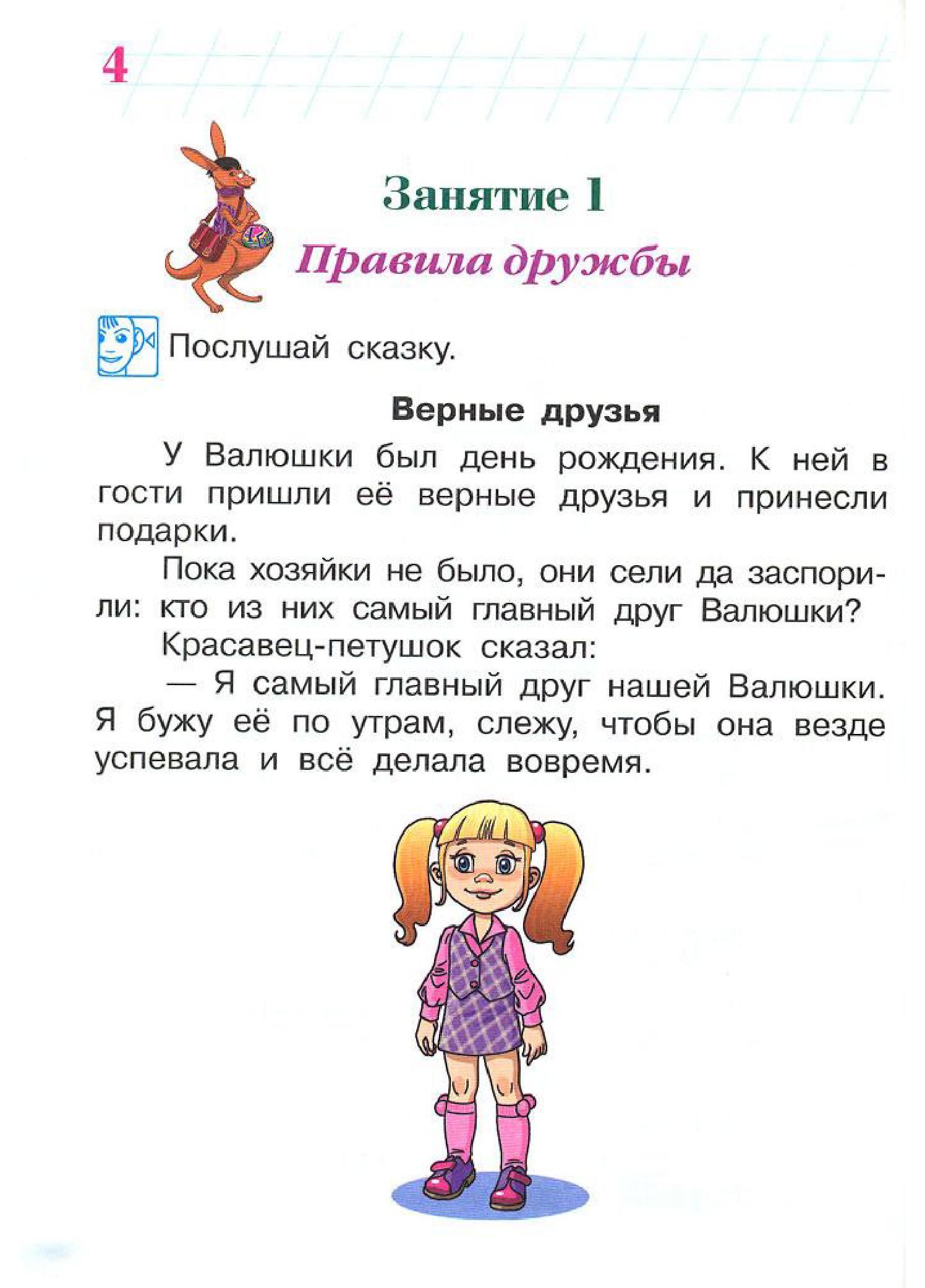 4

Занятие 1

Правила дружбы

Послушай сказку.

Верные друзья

У Валюшки был день рождения. К ней в гости пришли её верные друзья и принесли подарки.

Пока хозяйки не было, они сели да заспорили: кто из них самый главный друг Валюшки?

Красавец-петушок сказал:

— Я самый главный друг нашей Валюшки. Я бужу её по утрам, слежу, чтобы она везде успевала и всё делала вовремя.